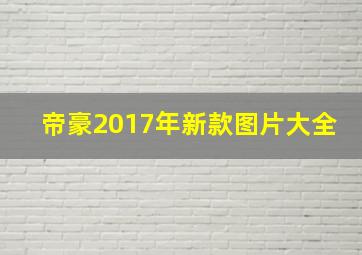 帝豪2017年新款图片大全